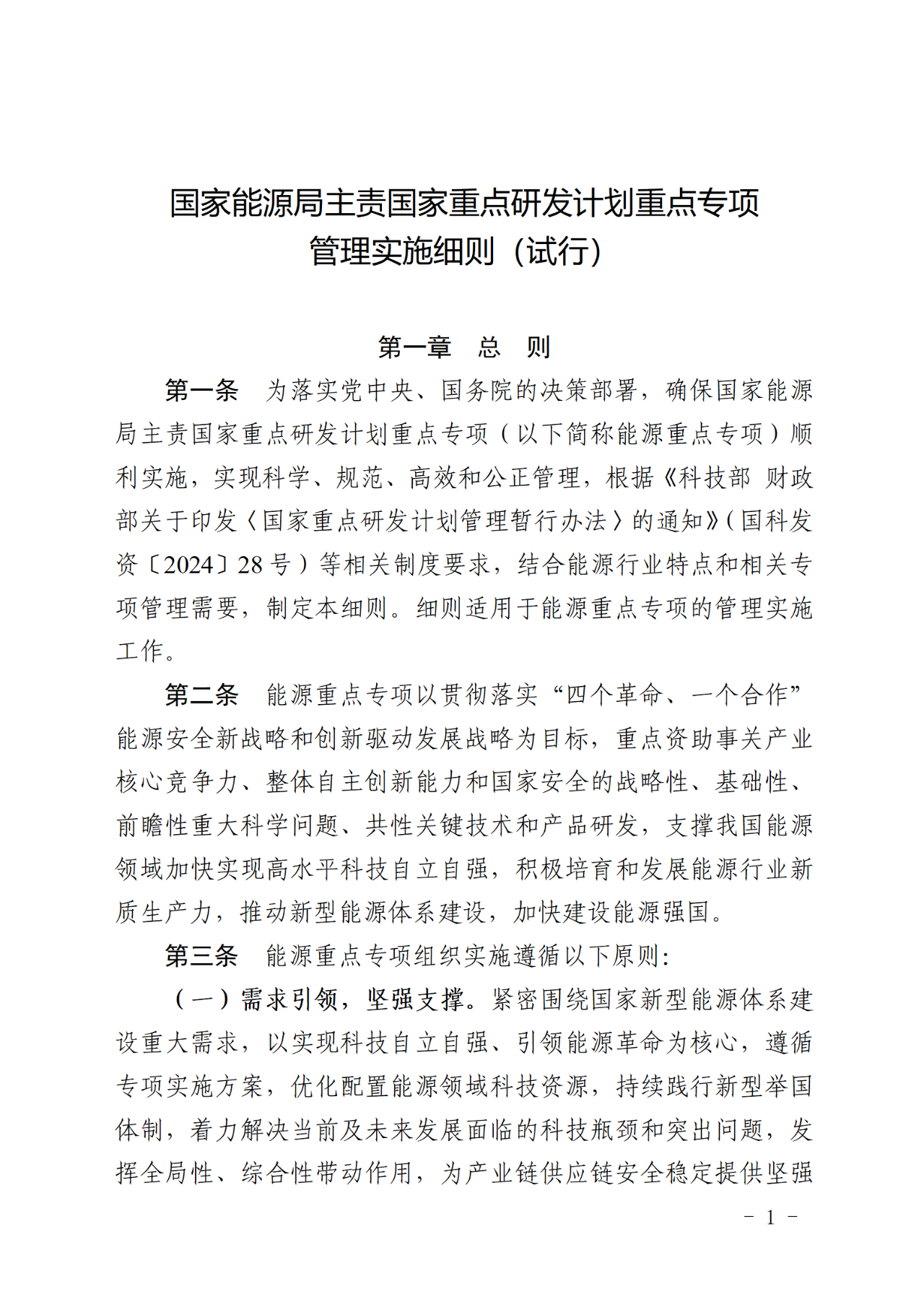 国家能源局主责国家重点研发计划重点专项管理实施细则（试行）

第一章　总　则

第一条　为落实党中央、国务院的决策部署，确保国家能源局主责国家重点研发计划重点专项（以下简称能源重点专项）顺利实施，实现科学、规范、高效和公正管理，根据《科技部 财政部关于印发〈国家重点研发计划管理暂行办法〉的通知》（国科发资〔2024〕28号）等相关制度要求，结合能源行业特点和相关专项管理需要，制定本细则。细则适用于能源重点专项的管理实施工作。

第二条　能源重点专项以贯彻落实“四个革命、一个合作”能源安全新战略和创新驱动发展战略为目标，重点资助事关产业核心竞争力、整体自主创新能力和国家安全的战略性、基础性、前瞻性重大科学问题、共性关键技术和产品研发，支撑我国能源领域加快实现高水平科技自立自强，积极培育和发展能源行业新质生产力，推动新型能源体系建设，加快建设能源强国。

第三条　能源重点专项组织实施遵循以下原则：

（一）需求引领，坚强支撑。紧密围绕国家新型能源体系建设重大需求，以实现科技自立自强、引领能源革命为核心，遵循专项实施方案，优化配置能源领域科技资源，持续践行新型举国体制，着力解决当前及未来发展面临的科技瓶颈和突出问题，发挥全局性、综合性带动作用，为产业链供应链安全稳定提供坚强

－ 1 －